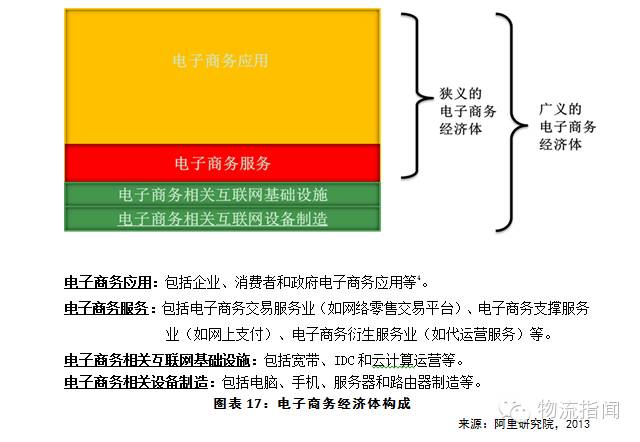 电子商务应用

电子商务服务

电子商务相关互联网基础设施

电子商务相关互联网设备制造

狭义的电子商务经济体

广义的电子商务经济体

电子商务应用：包括企业、消费者和政府电子商务应用等‘。

电子商务服务：包括电子商务交易服务业（如网络零售交易平台）、电子商务支撑服务业（如网上支付）、电子商务衍生服务业（如代运营服务）等。

电子商务相关互联网基础设施：包括宽带、IDC和云计算运营等。

电子商务相关设备制造：包括电脑、手机、服务器和路由器制造等。

图表 17：电子商务经济体构成

物流指闻

来源：阿里研究院，2013